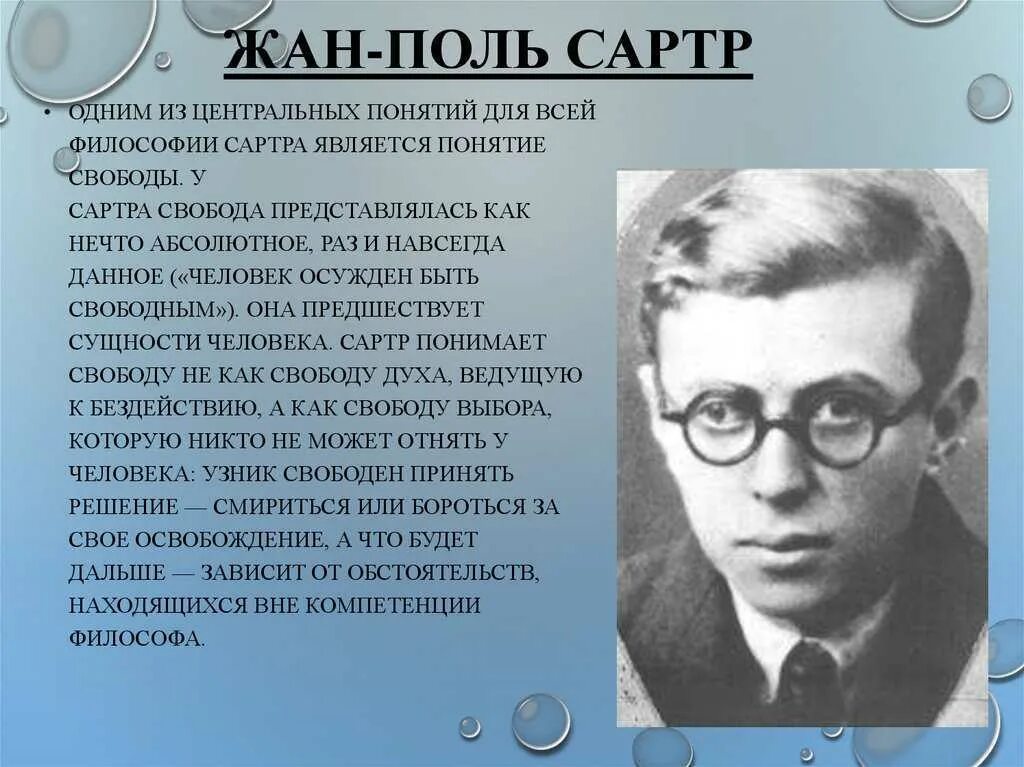 ЖАН-ПОЛЬ САРТР

• ОДНИМ ИЗ ЦЕНТРАЛЬНЫХ ПОНЯТИЙ ДЛЯ ВСЕЙ ФИЛОСОФИИ САРТРА ЯВЛЯЕТСЯ ПОНЯТИЕ СВОБОДЫ. У САРТРА СВОБОДА ПРЕДСТАВЛЯЛАСЬ КАК НЕЧТО АБСОЛЮТНОЕ, РАЗ И НАВСЕГДА ДАННОЕ («ЧЕЛОВЕК ОСУЖДЕН БЫТЬ СВОБОДНЫМ»). ОНА ПРЕДШЕСТВУЕТ СУЩНОСТИ ЧЕЛОВЕКА. САРТР ПОНИМАЕТ СВОБОДУ НЕ КАК СВОБОДУ ДУХА, ВЕДУЩУЮ К БЕЗДЕЙСТВИЮ, А КАК СВОБОДУ ВЫБОРА, КОТОРУЮ НИКТО НЕ МОЖЕТ ОТНЯТЬ У ЧЕЛОВЕКА: УЗНИК СВОБОДЕН ПРИНЯТЬ РЕШЕНИЕ — СМИРИТЬСЯ ИЛИ БОРОТЬСЯ ЗА СВОЕ ОСВОБОЖДЕНИЕ, А ЧТО БУДЕТ ДАЛЬШЕ — ЗАВИСИТ ОТ ОБСТОЯТЕЛЬСТВ, НАХОДЯЩИХСЯ ВНЕ КОМПЕТЕНЦИИ ФИЛОСОФА.